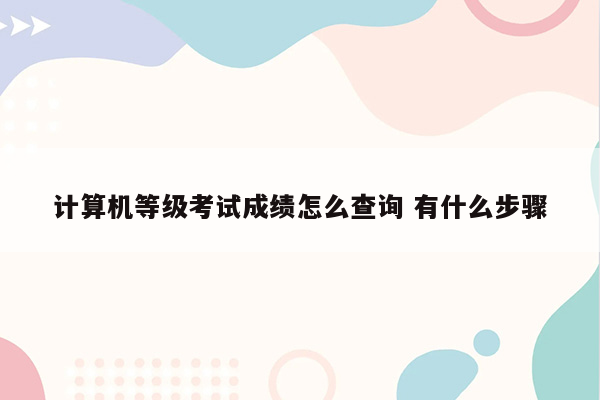 计算机等级考试成绩怎么查询 有什么步骤